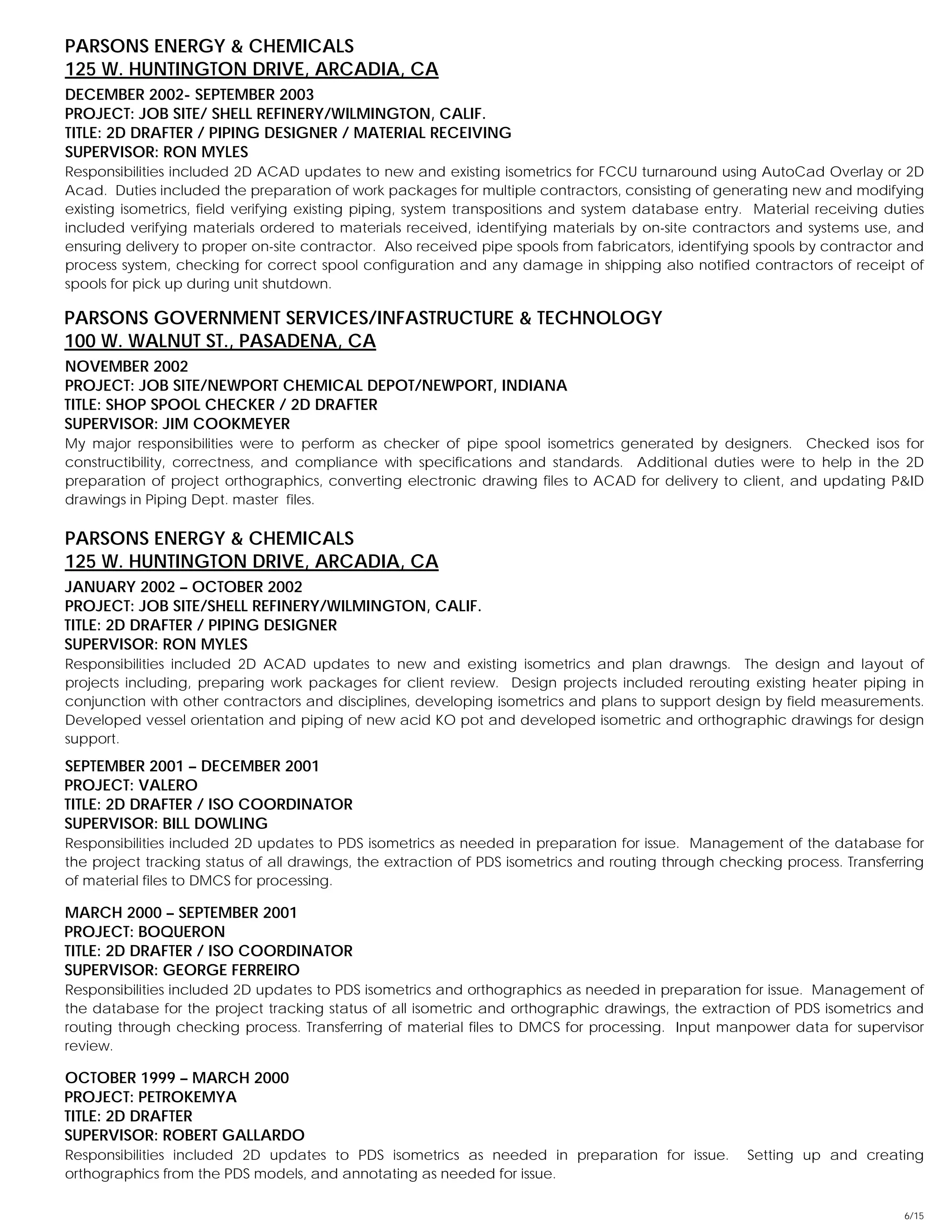 PARSONS ENERGY & CHEMICALS
125 W. HUNTINGTON DRIVE, ARCADIA, CA

DECEMBER 2002- SEPTEMBER 2003
PROJECT: JOB SITE/ SHELL REFINERY/WILMINGTON, CALIF.
TITLE: 2D DRAFTER / PIPING DESIGNER / MATERIAL RECEIVING
SUPERVISOR: RON MYLES

Responsibilities included 2D ACAD updates to new and existing isometrics for FCCU turnaround using AutoCad Overlay or 2D Acad. Duties included the preparation of work packages for multiple contractors, consisting of generating new and modifying existing isometrics, field verifying existing piping, system transpositions and system database entry. Material receiving duties included verifying materials ordered to materials received, identifying materials by on-site contractors and systems use, and ensuring delivery to proper on-site contractor. Also received pipe spools from fabricators, identifying spools by contractor and process system, checking for correct spool configuration and any damage in shipping also notified contractors of receipt of spools for pick up during unit shutdown.

PARSONS GOVERNMENT SERVICES/INFASTRUCTURE & TECHNOLOGY
100 W. WALNUT ST., PASADENA, CA

NOVEMBER 2002
PROJECT: JOB SITE/NEWPORT CHEMICAL DEPOT/NEWPORT, INDIANA
TITLE: SHOP SPOOL CHECKER / 2D DRAFTER
SUPERVISOR: JIM COOKMEYER

My major responsibilities were to perform as checker of pipe spool isometrics generated by designers. Checked isos for constructibility, correctness, and compliance with specifications and standards. Additional duties were to help in the 2D preparation of project orthographics, converting electronic drawing files to ACAD for delivery to client, and updating P&ID drawings in Piping Dept. master files.

PARSONS ENERGY & CHEMICALS
125 W. HUNTINGTON DRIVE, ARCADIA, CA

JANUARY 2002 – OCTOBER 2002
PROJECT: JOB SITE/SHELL REFINERY/WILMINGTON, CALIF.
TITLE: 2D DRAFTER / PIPING DESIGNER
SUPERVISOR: RON MYLES

Responsibilities included 2D ACAD updates to new and existing isometrics and plan drawngs. The design and layout of projects including, preparing work packages for client review. Design projects included rerouting existing heater piping in conjunction with other contractors and disciplines, developing isometrics and plans to support design by field measurements. Developed vessel orientation and piping of new acid KO pot and developed isometric and orthographic drawings for design support.

SEPTEMBER 2001 – DECEMBER 2001
PROJECT: VALERO
TITLE: 2D DRAFTER / ISO COORDINATOR
SUPERVISOR: BILL DOWLING

Responsibilities included 2D updates to PDS isometrics as needed in preparation for issue. Management of the database for the project tracking status of all drawings, the extraction of PDS isometrics and routing through checking process. Transferring of material files to DMCS for processing.

MARCH 2000 – SEPTEMBER 2001
PROJECT: BOQUERON
TITLE: 2D DRAFTER / ISO COORDINATOR
SUPERVISOR: GEORGE FERREIRO

Responsibilities included 2D updates to PDS isometrics and orthographics as needed in preparation for issue. Management of the database for the project tracking status of all isometric and orthographic drawings, the extraction of PDS isometrics and routing through checking process. Transferring of material files to DMCS for processing. Input manpower data for supervisor review.

OCTOBER 1999 – MARCH 2000
PROJECT: PETROKEMYA
TITLE: 2D DRAFTER
SUPERVISOR: ROBERT GALLARDO

Responsibilities included 2D updates to PDS isometrics as needed in preparation for issue. Setting up and creating orthographics from the PDS models, and annotating as needed for issue.

6/15